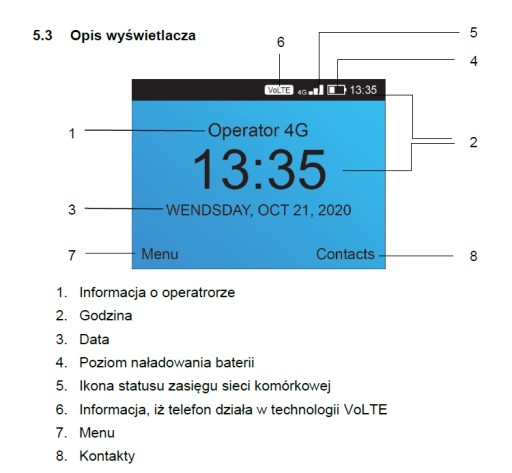 5.3 Opis wyświetlacza

6
5
4

VoLTE 4G 13:35

1
Operator 4G
2
13:35
3
WENDSDAY, OCT 21, 2020
7
Menu
Contacts
8

1. Informacja o operatrorze
2. Godzina
3. Data
4. Poziom naładowania baterii
5. Ikona statusu zasięgu sieci komórkowej
6. Informacja, iż telefon działa w technologii VoLTE
7. Menu
8. Kontakty